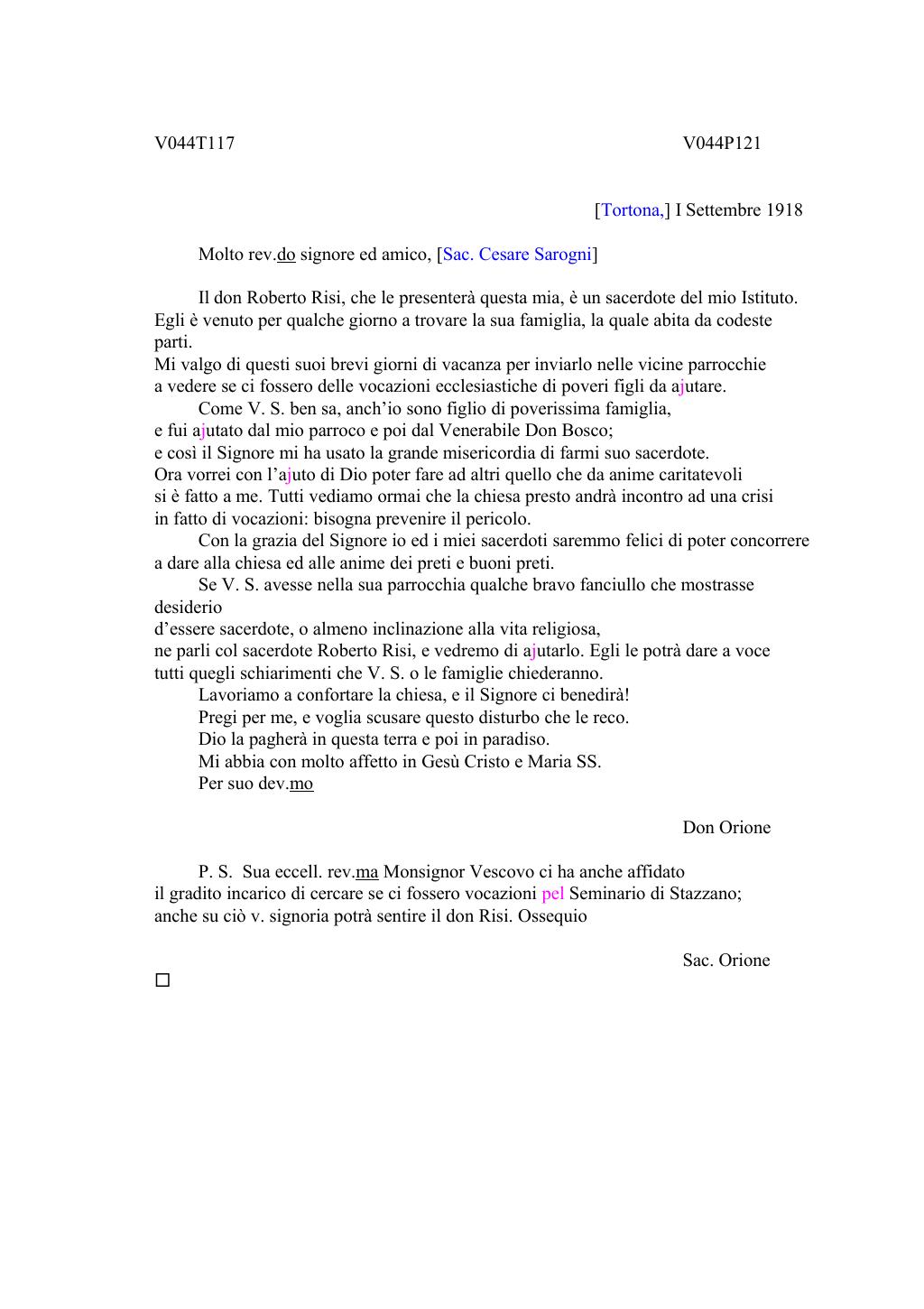 V044T117 V044P121

[Tortona,] I Settembre 1918

Molto rev.do signore ed amico, [Sac. Cesare Sarogni]

Il don Roberto Risi, che le presenterà questa mia, è un sacerdote del mio Istituto. Egli è venuto per qualche giorno a trovare la sua famiglia, la quale abita da codeste parti.
Mi valgo di questi suoi brevi giorni di vacanza per inviarlo nelle vicine parrocchie a vedere se ci fossero delle vocazioni ecclesiastiche di poveri figli da ajutare.
Come V. S. ben sa, anch'io sono figlio di poverissima famiglia, e fui ajutato dal mio parroco e poi dal Venerabile Don Bosco; e così il Signore mi ha usato la grande misericordia di farmi suo sacerdote. Ora vorrei con l'ajuto di Dio poter fare ad altri quello che da anime caritatevoli si è fatto a me. Tutti vediamo ormai che la chiesa presto andrà incontro ad una crisi in fatto di vocazioni: bisogna prevenire il pericolo.
Con la grazia del Signore io ed i miei sacerdoti saremmo felici di poter concorrere a dare alla chiesa ed alle anime dei preti e buoni preti.
Se V. S. avesse nella sua parrocchia qualche bravo fanciullo che mostrasse desiderio
d'essere sacerdote, o almeno inclinazione alla vita religiosa, ne parli col sacerdote Roberto Risi, e vedremo di ajutarlo. Egli le potrà dare a voce tutti quegli schiarimenti che V. S. o le famiglie chiederanno.
Lavoriamo a confortare la chiesa, e il Signore ci benedirà!
Pregi per me, e voglia scusare questo disturbo che le reco.
Dio la pagherà in questa terra e poi in paradiso.
Mi abbia con molto affetto in Gesù Cristo e Maria SS.
Per suo dev.mo

Don Orione

P. S. Sua eccell. rev.ma Monsignor Vescovo ci ha anche affidato il gradito incarico di cercare se ci fossero vocazioni pel Seminario di Stazzano; anche su ciò v. signoria potrà sentire il don Risi. Ossequio

Sac. Orione